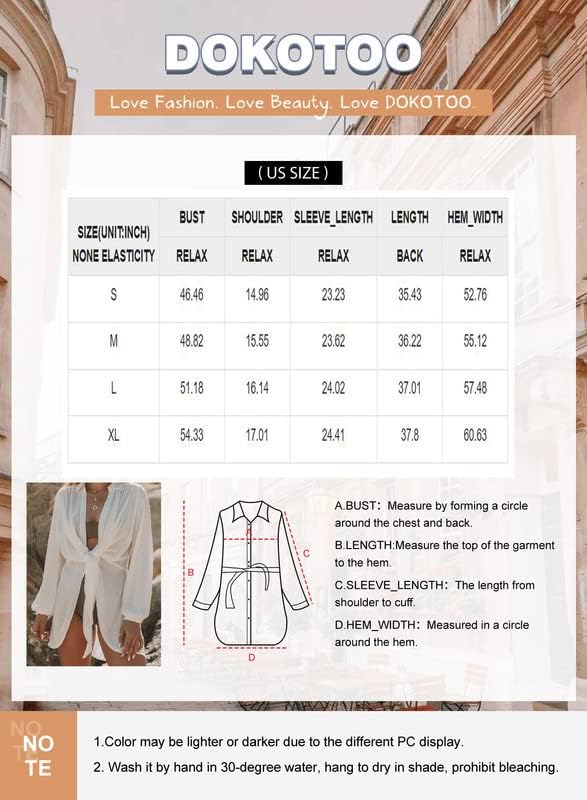 DOKOTOO

Love Fashion. Love Beauty. Love DOKOTOO.

( US SIZE )

| SIZE(UNIT:INCH) NONE ELASTICITY | BUST RELAX | SHOULDER RELAX | SLEEVE_LENGTH RELAX | LENGTH BACK | HEM_WIDTH RELAX |
|---|---|---|---|---|---|
| S | 46.46 | 14.96 | 23.23 | 35.43 | 52.76 |
| M | 48.82 | 15.55 | 23.62 | 36.22 | 55.12 |
| L | 51.18 | 16.14 | 24.02 | 37.01 | 57.48 |
| XL | 54.33 | 17.01 | 24.41 | 37.8 | 60.63 |

A B C D

A.BUST: Measure by forming a circle around the chest and back.

B.LENGTH:Measure the top of the garment to the hem.

C.SLEEVE_LENGTH: The length from shoulder to cuff.

D.HEM_WIDTH: Measured in a circle around the hem.

NO TE

1.Color may be lighter or darker due to the different PC display.

2. Wash it by hand in 30-degree water, hang to dry in shade, prohibit bleaching.